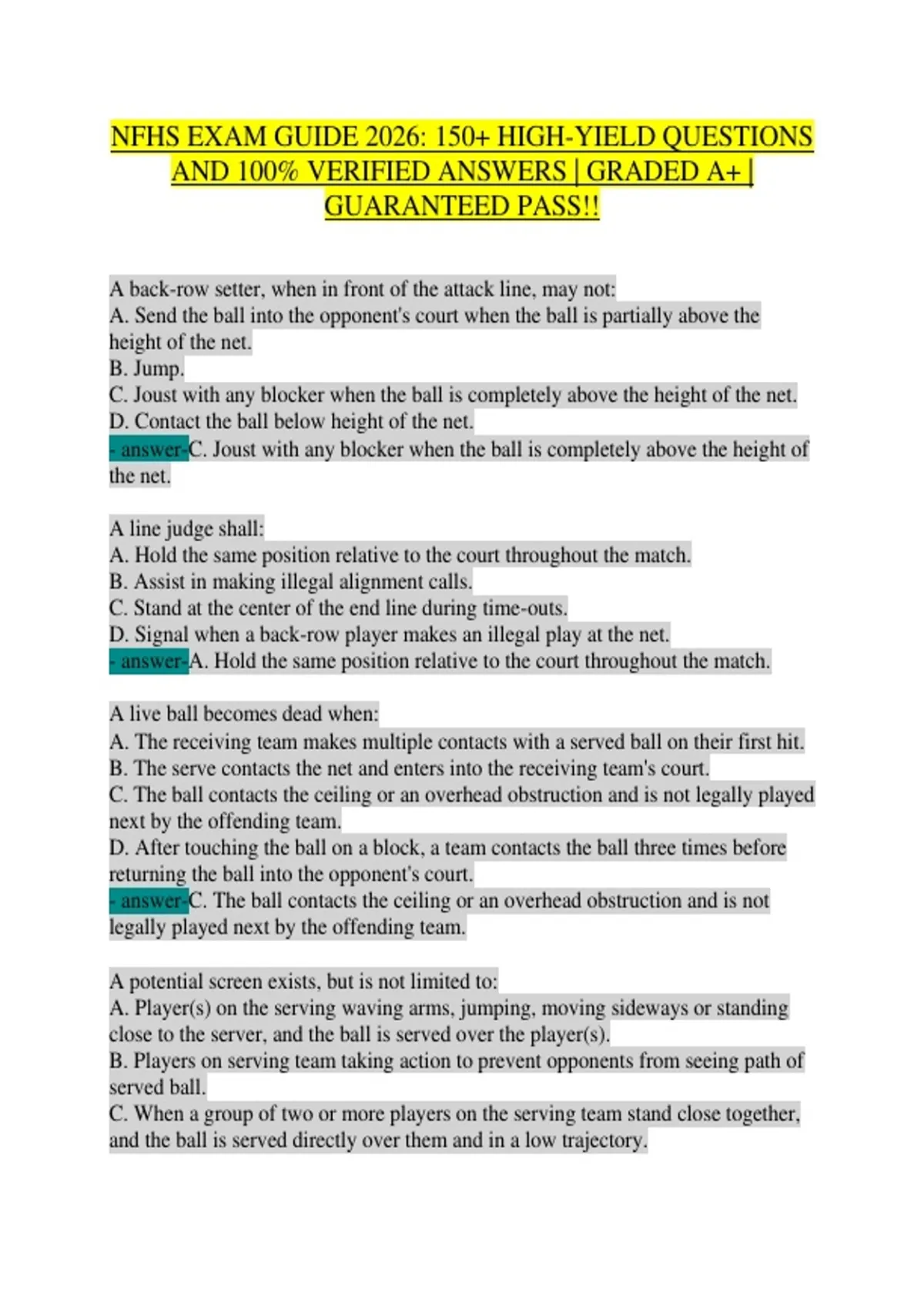 NFHS EXAM GUIDE 2026: 150+ HIGH-YIELD QUESTIONS AND 100% VERIFIED ANSWERS | GRADED A+ | GUARANTEED PASS!!

A back-row setter, when in front of the attack line, may not:
A. Send the ball into the opponent's court when the ball is partially above the height of the net.
B. Jump.
C. Joust with any blocker when the ball is completely above the height of the net.
D. Contact the ball below height of the net.
- answer-C. Joust with any blocker when the ball is completely above the height of the net.

A line judge shall:
A. Hold the same position relative to the court throughout the match.
B. Assist in making illegal alignment calls.
C. Stand at the center of the end line during time-outs.
D. Signal when a back-row player makes an illegal play at the net.
- answer-A. Hold the same position relative to the court throughout the match.

A live ball becomes dead when:
A. The receiving team makes multiple contacts with a served ball on their first hit.
B. The serve contacts the net and enters into the receiving team's court.
C. The ball contacts the ceiling or an overhead obstruction and is not legally played next by the offending team.
D. After touching the ball on a block, a team contacts the ball three times before returning the ball into the opponent's court.
- answer-C. The ball contacts the ceiling or an overhead obstruction and is not legally played next by the offending team.

A potential screen exists, but is not limited to:
A. Player(s) on the serving waving arms, jumping, moving sideways or standing close to the server, and the ball is served over the player(s).
B. Players on serving team taking action to prevent opponents from seeing path of served ball.
C. When a group of two or more players on the serving team stand close together, and the ball is served directly over them and in a low trajectory.